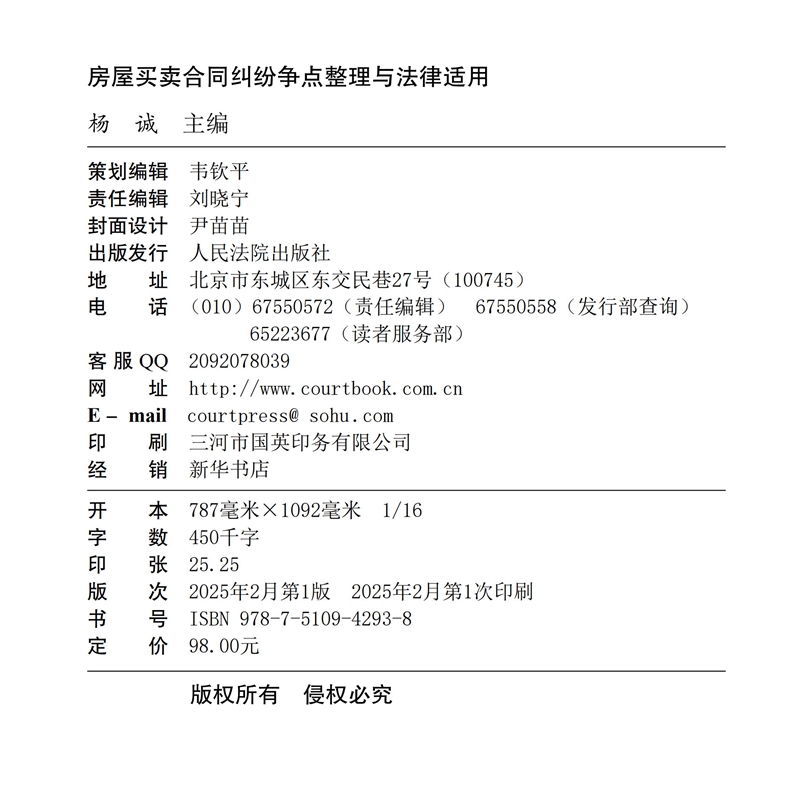 房屋买卖合同纠纷争点整理与法律适用

杨　诚　主编

策划编辑　韦钦平
责任编辑　刘晓宁
封面设计　尹苗苗
出版发行　人民法院出版社
地　　址　北京市东城区东交民巷27号（100745）
电　　话　（010）67550572（责任编辑）　67550558（发行部查询）
　　　　　65223677（读者服务部）
客服QQ　2092078039
网　　址　http://www.courtbook.com.cn
E－mail　courtpress@ sohu.com
印　　刷　三河市国英印务有限公司
经　　销　新华书店

开　　本　787毫米×1092毫米　1/16
字　　数　450千字
印　　张　25.25
版　　次　2025年2月第1版　2025年2月第1次印刷
书　　号　ISBN 978-7-5109-4293-8
定　　价　98.00元

版权所有　侵权必究